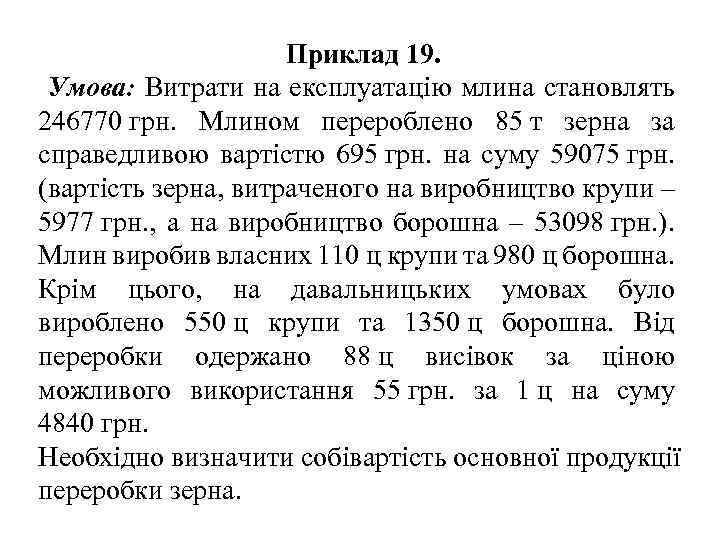 Приклад 19.

Умова: Витрати на експлуатацію млина становлять 246770 грн. Млином перероблено 85 т зерна за справедливою вартістю 695 грн. на суму 59075 грн. (вартість зерна, витраченого на виробництво крупи – 5977 грн., а на виробництво борошна – 53098 грн.). Млин виробив власних 110 ц крупи та 980 ц борошна. Крім цього, на давальницьких умовах було вироблено 550 ц крупи та 1350 ц борошна. Від переробки одержано 88 ц висівок за ціною можливого використання 55 грн. за 1 ц на суму 4840 грн.

Необхідно визначити собівартість основної продукції переробки зерна.